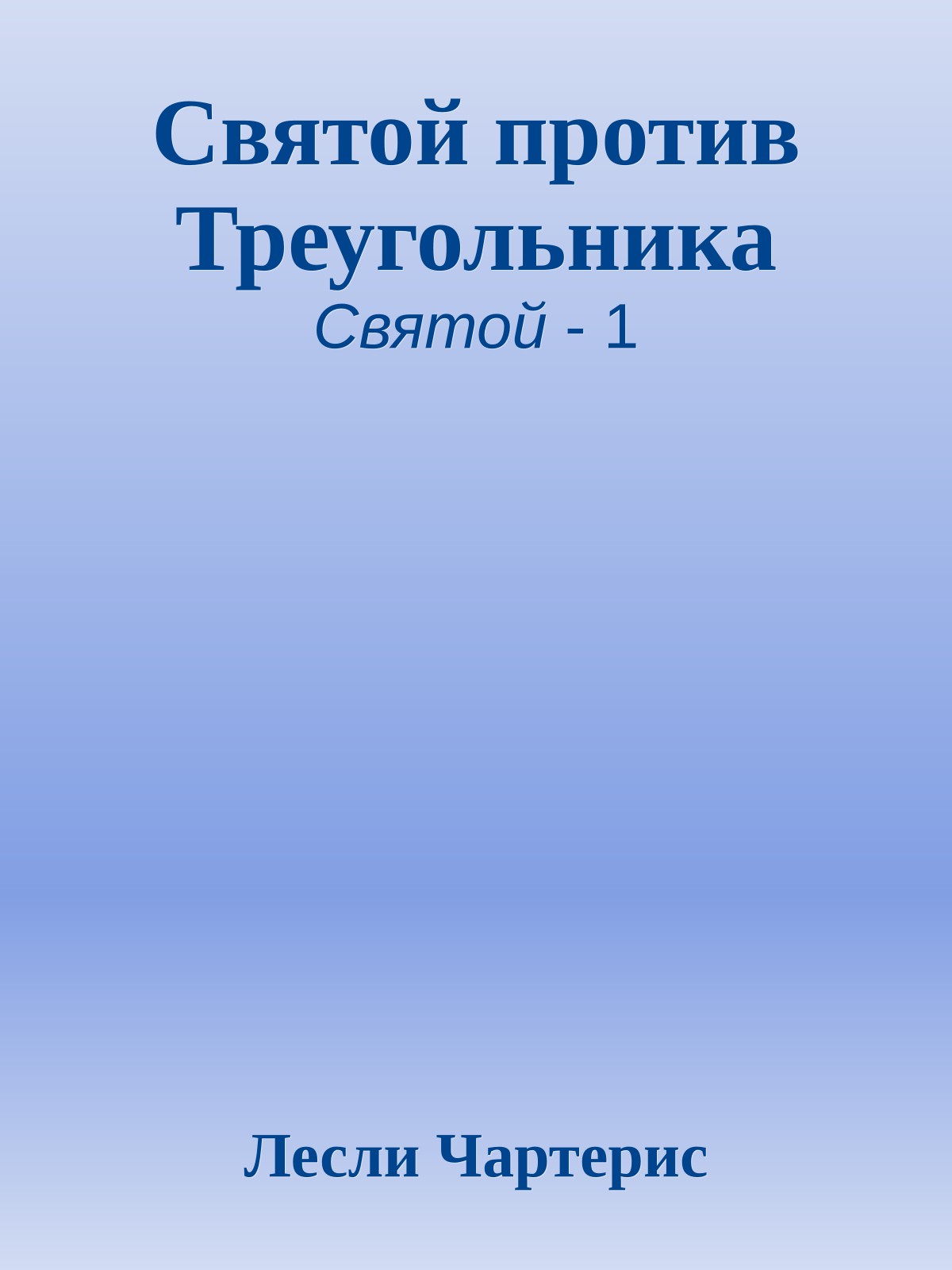 Святой против Треугольника
Святой - 1

Лесли Чартерис